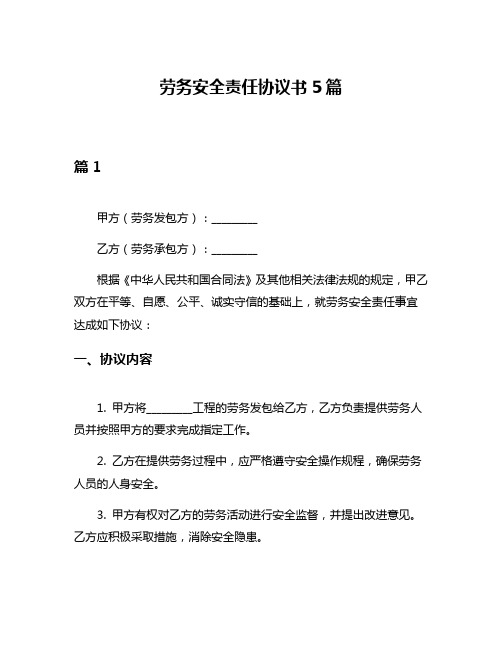 劳务安全责任协议书 5 篇

篇 1

甲方（劳务发包方）：________

乙方（劳务承包方）：________

根据《中华人民共和国合同法》及其他相关法律法规的规定，甲乙双方在平等、自愿、公平、诚实守信的基础上，就劳务安全责任事宜达成如下协议：

一、协议内容

1. 甲方将________工程的劳务发包给乙方，乙方负责提供劳务人员并按照甲方的要求完成指定工作。

2. 乙方在提供劳务过程中，应严格遵守安全操作规程，确保劳务人员的人身安全。

3. 甲方有权对乙方的劳务活动进行安全监督，并提出改进意见。乙方应积极采取措施，消除安全隐患。